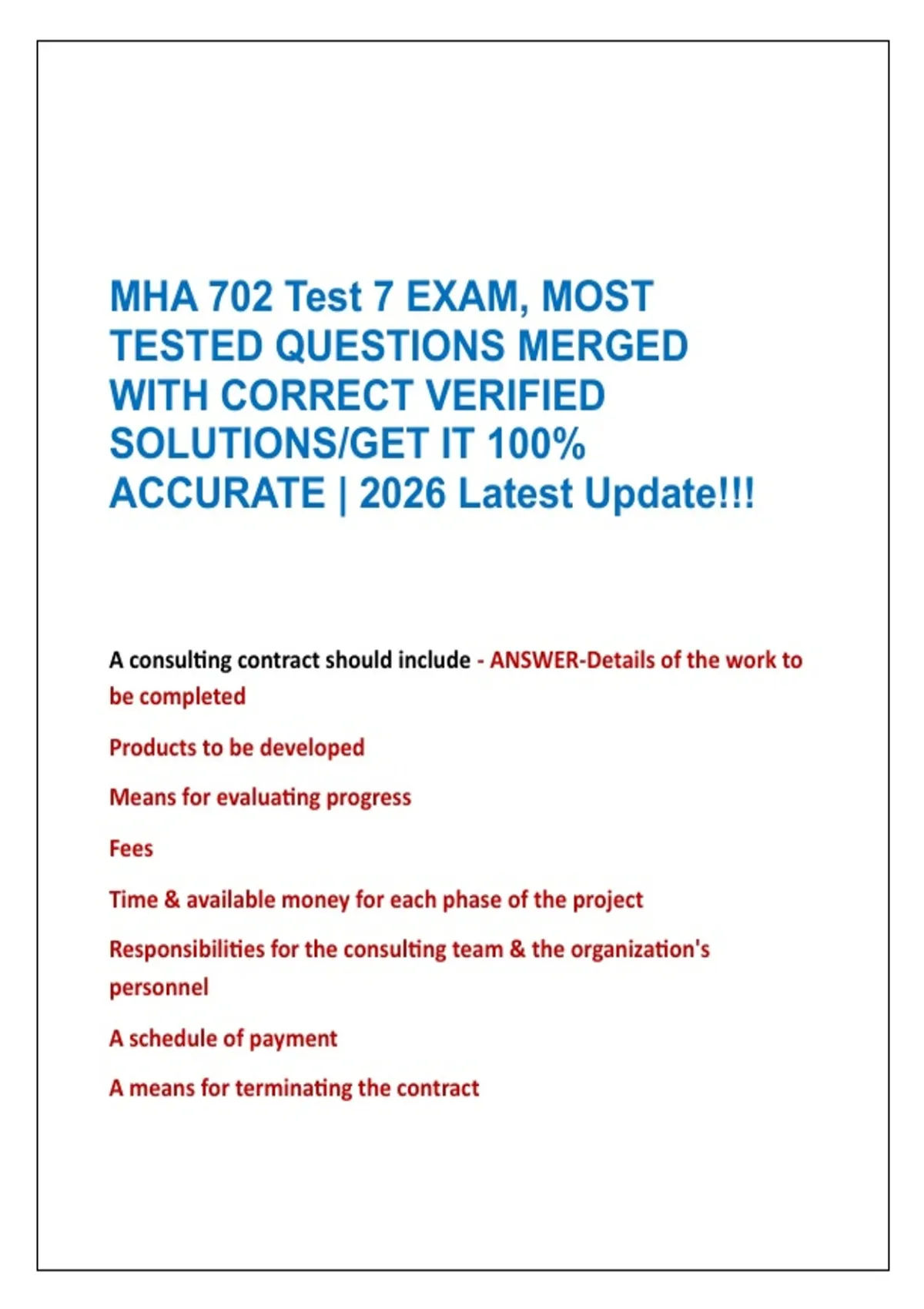 MHA 702 Test 7 EXAM, MOST TESTED QUESTIONS MERGED WITH CORRECT VERIFIED SOLUTIONS/GET IT 100% ACCURATE | 2026 Latest Update!!!

A consulting contract should include - ANSWER-Details of the work to be completed

Products to be developed

Means for evaluating progress

Fees

Time & available money for each phase of the project

Responsibilities for the consulting team & the organization's personnel

A schedule of payment

A means for terminating the contract